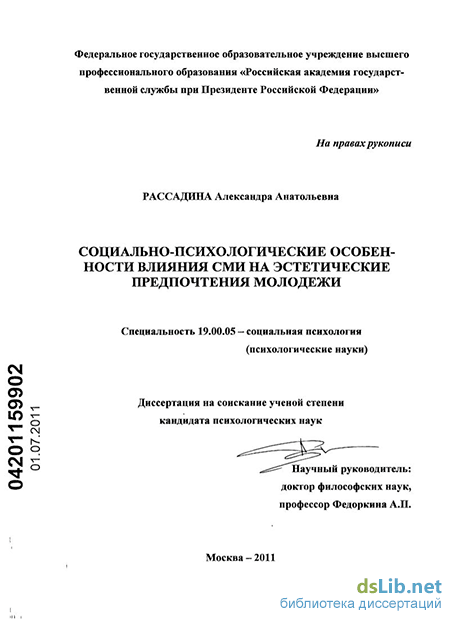 Федеральное государственное образовательное учреждение высшего профессионального образования «Российская академия государственной службы при Президенте Российской Федерации»

На правах рукописи

РАССАДИНА Александра Анатольевна

СОЦИАЛЬНО-ПСИХОЛОГИЧЕСКИЕ ОСОБЕННОСТИ ВЛИЯНИЯ СМИ НА ЭСТЕТИЧЕСКИЕ ПРЕДПОЧТЕНИЯ МОЛОДЕЖИ

Специальность 19.00.05 – социальная психология (психологические науки)

Диссертация на соискание ученой степени кандидата психологических наук

Научный руководитель: доктор философских наук, профессор Федоркина А.П.

Москва – 2011

04201159902
01.07.2011

dsLib.net
библиотека диссертаций